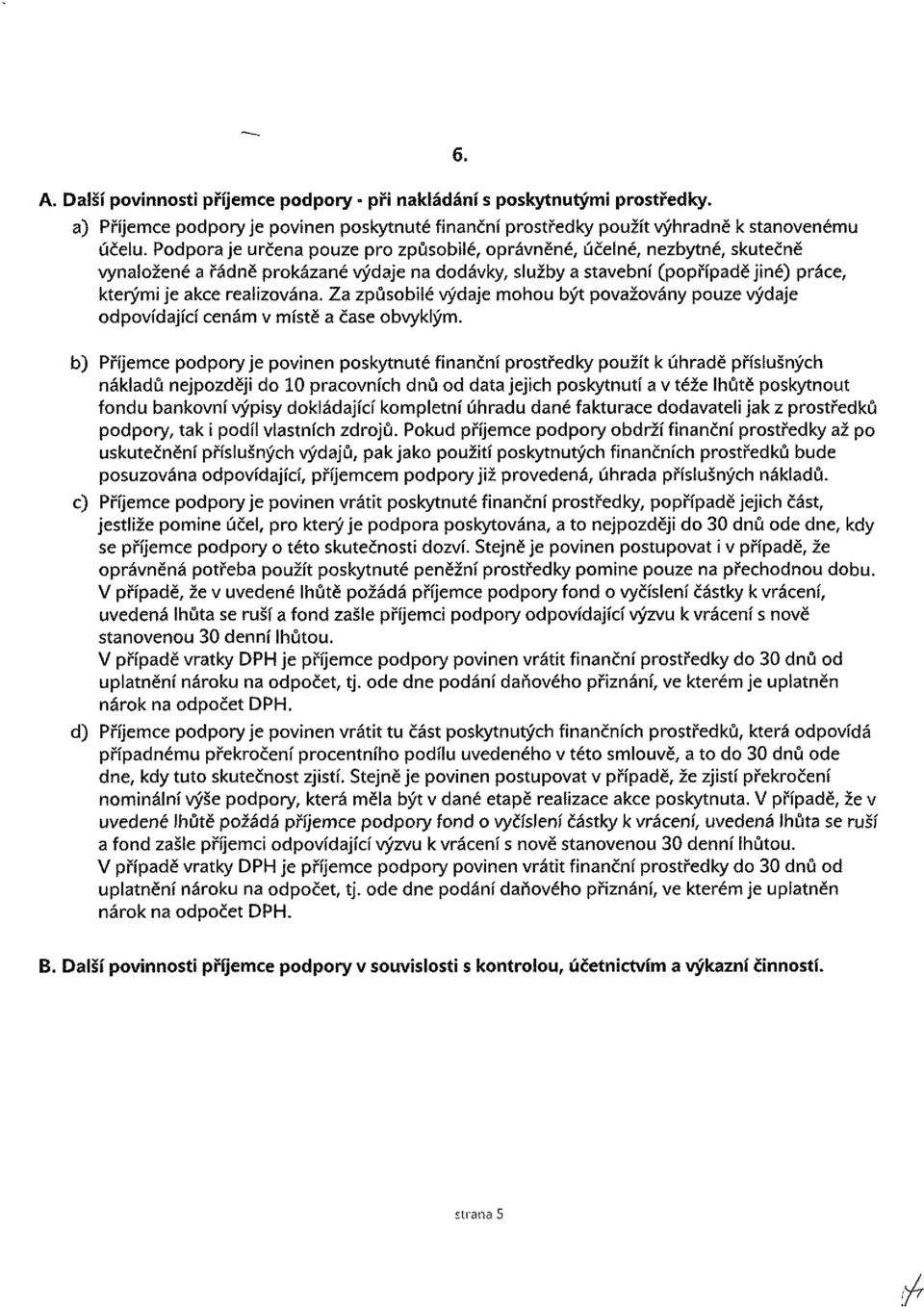 6.

A. Další povinnosti příjemce podpory - při nakládání s poskytnutými prostředky.

a) Příjemce podpory je povinen poskytnuté finanční prostředky použít výhradně k stanovenému účelu. Podpora je určena pouze pro způsobilé, oprávněné, účelné, nezbytné, skutečně vynaložené a řádně prokázané výdaje na dodávky, služby a stavební (popřípadě jiné) práce, kterými je akce realizována. Za způsobilé výdaje mohou být považovány pouze výdaje odpovídající cenám v místě a čase obvyklým.

b) Příjemce podpory je povinen poskytnuté finanční prostředky použít k úhradě příslušných nákladů nejpozději do 10 pracovních dnů od data jejich poskytnutí a v téže lhůtě poskytnout fondu bankovní výpisy dokládající kompletní úhradu dané fakturace dodavateli jak z prostředků podpory, tak i podíl vlastních zdrojů. Pokud příjemce podpory obdrží finanční prostředky až po uskutečnění příslušných výdajů, pak jako použití poskytnutých finančních prostředků bude posuzována odpovídající, příjemcem podpory již provedená, úhrada příslušných nákladů.

c) Příjemce podpory je povinen vrátit poskytnuté finanční prostředky, popřípadě jejich část, jestliže pomine účel, pro který je podpora poskytována, a to nejpozději do 30 dnů ode dne, kdy se příjemce podpory o této skutečnosti dozví. Stejně je povinen postupovat i v případě, že oprávněná potřeba použít poskytnuté peněžní prostředky pomine pouze na přechodnou dobu. V případě, že v uvedené lhůtě požádá příjemce podpory fond o vyčíslení částky k vrácení, uvedená lhůta se ruší a fond zašle příjemci podpory odpovídající výzvu k vrácení s nově stanovenou 30 denní lhůtou.
V případě vratky DPH je příjemce podpory povinen vrátit finanční prostředky do 30 dnů od uplatnění nároku na odpočet, tj. ode dne podání daňového přiznání, ve kterém je uplatněn nárok na odpočet DPH.

d) Příjemce podpory je povinen vrátit tu část poskytnutých finančních prostředků, která odpovídá případnému překročení procentního podílu uvedeného v této smlouvě, a to do 30 dnů ode dne, kdy tuto skutečnost zjistí. Stejně je povinen postupovat v případě, že zjistí překročení nominální výše podpory, která měla být v dané etapě realizace akce poskytnuta. V případě, že v uvedené lhůtě požádá příjemce podpory fond o vyčíslení částky k vrácení, uvedená lhůta se ruší a fond zašle příjemci odpovídající výzvu k vrácení s nově stanovenou 30 denní lhůtou.
V případě vratky DPH je příjemce podpory povinen vrátit finanční prostředky do 30 dnů od uplatnění nároku na odpočet, tj. ode dne podání daňového přiznání, ve kterém je uplatněn nárok na odpočet DPH.

B. Další povinnosti příjemce podpory v souvislosti s kontrolou, účetnictvím a výkazní činností.

strana 5